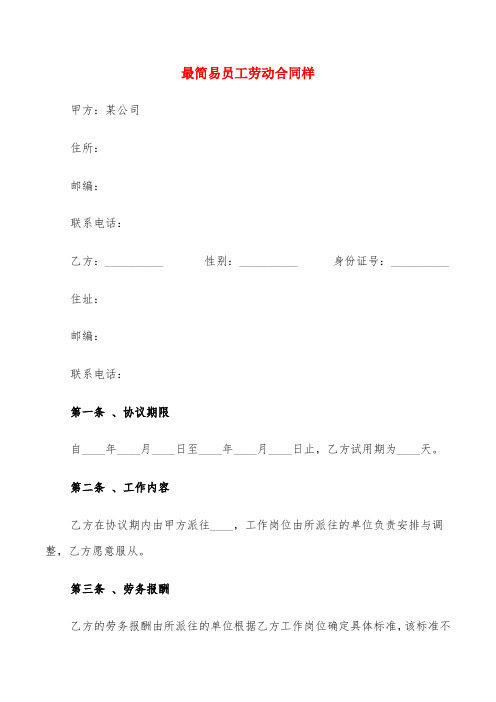 最简易员工劳动合同样

甲方：某公司

住所：

邮编：

联系电话：

乙方：__________ 性别：__________ 身份证号：__________

住址：

邮编：

联系电话：

第一条 、协议期限

自____年____月____日至____年____月____日止，乙方试用期为____天。

第二条 、工作内容

乙方在协议期内由甲方派往____，工作岗位由所派往的单位负责安排与调整，乙方愿意服从。

第三条 、劳务报酬

乙方的劳务报酬由所派往的单位根据乙方工作岗位确定具体标准，该标准不